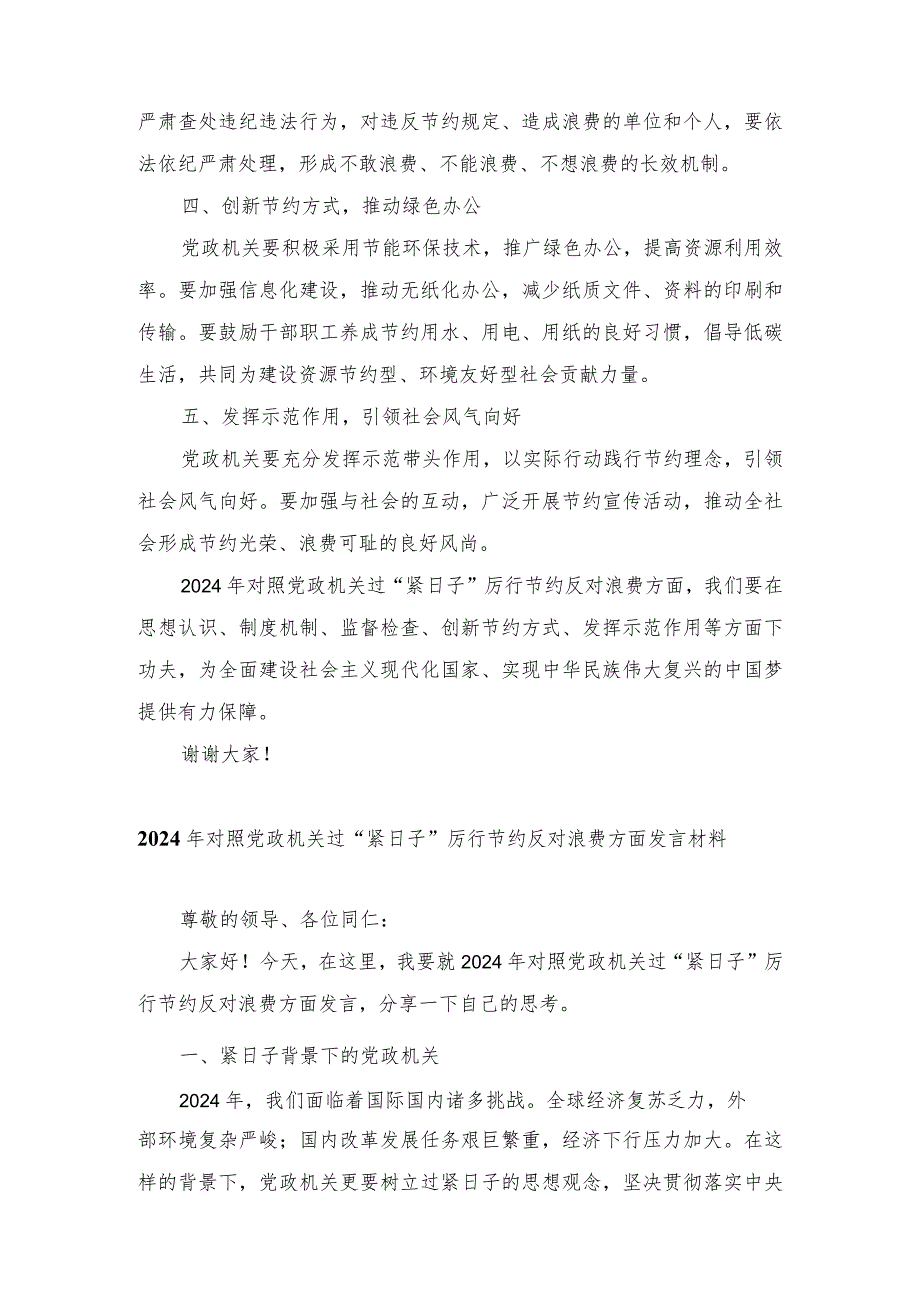 严肃查处违纪违法行为，对违反节约规定、造成浪费的单位和个人，要依法依纪严肃处理，形成不敢浪费、不能浪费、不想浪费的长效机制。

四、创新节约方式，推动绿色办公

党政机关要积极采用节能环保技术，推广绿色办公，提高资源利用效率。要加强信息化建设，推动无纸化办公，减少纸质文件、资料的印刷和传输。要鼓励干部职工养成节约用水、用电、用纸的良好习惯，倡导低碳生活，共同为建设资源节约型、环境友好型社会贡献力量。

五、发挥示范作用，引领社会风气向好

党政机关要充分发挥示范带头作用，以实际行动践行节约理念，引领社会风气向好。要加强与社会的互动，广泛开展节约宣传活动，推动全社会形成节约光荣、浪费可耻的良好风尚。

2024年对照党政机关过“紧日子”厉行节约反对浪费方面，我们要在思想认识、制度机制、监督检查、创新节约方式、发挥示范作用等方面下功夫，为全面建设社会主义现代化国家、实现中华民族伟大复兴的中国梦提供有力保障。

谢谢大家！

2024年对照党政机关过“紧日子”厉行节约反对浪费方面发言材料

尊敬的领导、各位同仁：

大家好！今天，在这里，我要就2024年对照党政机关过“紧日子”厉行节约反对浪费方面发言，分享一下自己的思考。

一、紧日子背景下的党政机关

2024年，我们面临着国际国内诸多挑战。全球经济复苏乏力，外部环境复杂严峻；国内改革发展任务艰巨繁重，经济下行压力加大。在这样的背景下，党政机关更要树立过紧日子的思想观念，坚决贯彻落实中央